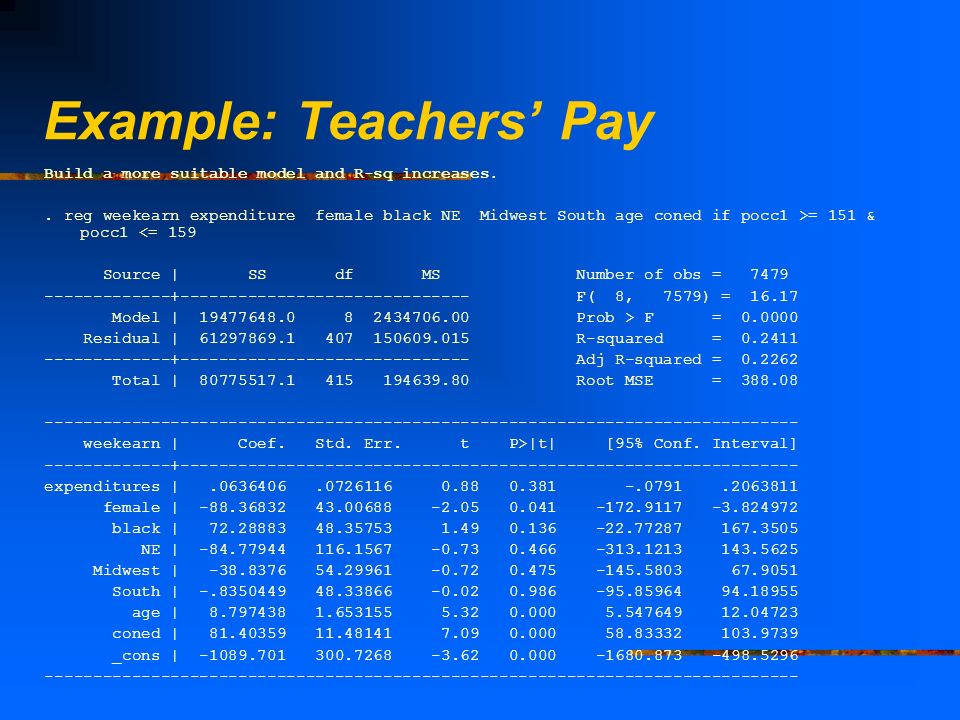 Example: Teachers' Pay

Build a more suitable model and R-sq increases.

. reg weekearn expenditure female black NE Midwest South age coned if pocc1 >= 151 & pocc1 <= 159

| Source | SS | df | MS |
|---|---|---|---|
| Model | 19477648.0 | 8 | 2434706.00 |
| Residual | 61297869.1 | 407 | 150609.015 |
| Total | 80775517.1 | 415 | 194639.80 |

Number of obs = 7479
F( 8, 7579) = 16.17
Prob > F = 0.0000
R-squared = 0.2411
Adj R-squared = 0.2262
Root MSE = 388.08

| weekearn | Coef. | Std. Err. | t | P>\|t\| | [95% Conf. | Interval] |
|---|---|---|---|---|---|---|
| expenditures | .0636406 | .0726116 | 0.88 | 0.381 | -.0791 | .2063811 |
| female | -88.36832 | 43.00688 | -2.05 | 0.041 | -172.9117 | -3.824972 |
| black | 72.28883 | 48.35753 | 1.49 | 0.136 | -22.77287 | 167.3505 |
| NE | -84.77944 | 116.1567 | -0.73 | 0.466 | -313.1213 | 143.5625 |
| Midwest | -38.8376 | 54.29961 | -0.72 | 0.475 | -145.5803 | 67.9051 |
| South | -.8350449 | 48.33866 | -0.02 | 0.986 | -95.85964 | 94.18955 |
| age | 8.797438 | 1.653155 | 5.32 | 0.000 | 5.547649 | 12.04723 |
| coned | 81.40359 | 11.48141 | 7.09 | 0.000 | 58.83332 | 103.9739 |
| _cons | -1089.701 | 300.7268 | -3.62 | 0.000 | -1680.873 | -498.5296 |